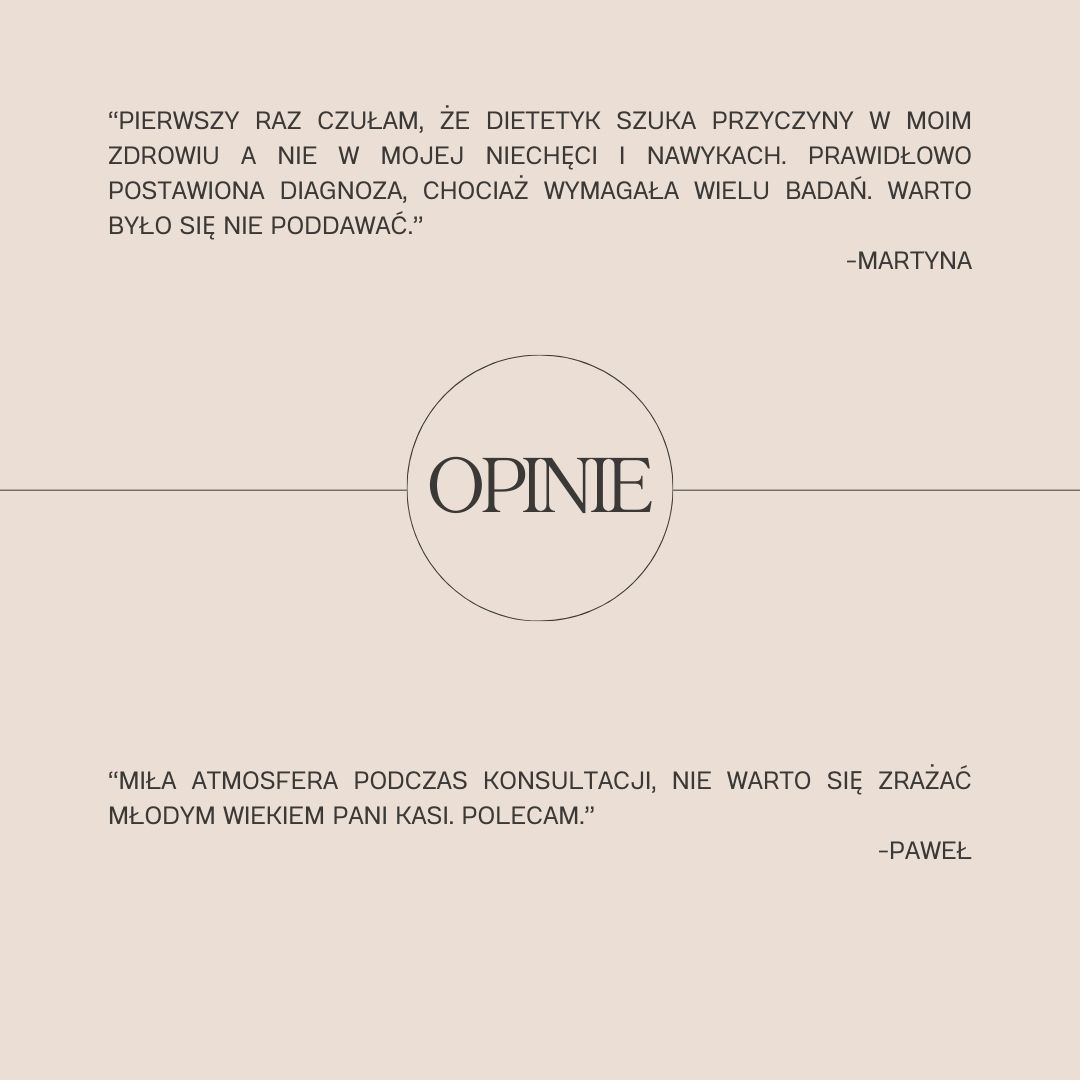 "PIERWSZY RAZ CZUŁAM, ŻE DIETETYK SZUKA PRZYCZYNY W MOIM ZDROWIU A NIE W MOJEJ NIECHĘCI I NAWYKACH. PRAWIDŁOWO POSTAWIONA DIAGNOZA, CHOCIAŻ WYMAGAŁA WIELU BADAŃ. WARTO BYŁO SIĘ NIE PODDAWAĆ."

-MARTYNA

OPINIE

"MIŁA ATMOSFERA PODCZAS KONSULTACJI, NIE WARTO SIĘ ZRAŻAĆ MŁODYM WIEKIEM PANI KASI. POLECAM."

-PAWEŁ